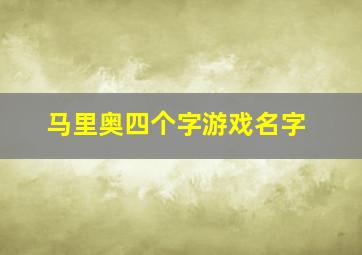 马里奥四个字游戏名字